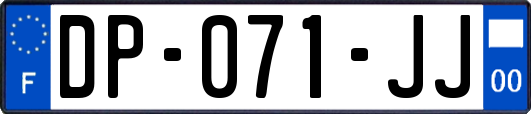 F
DP-071-JJ
00